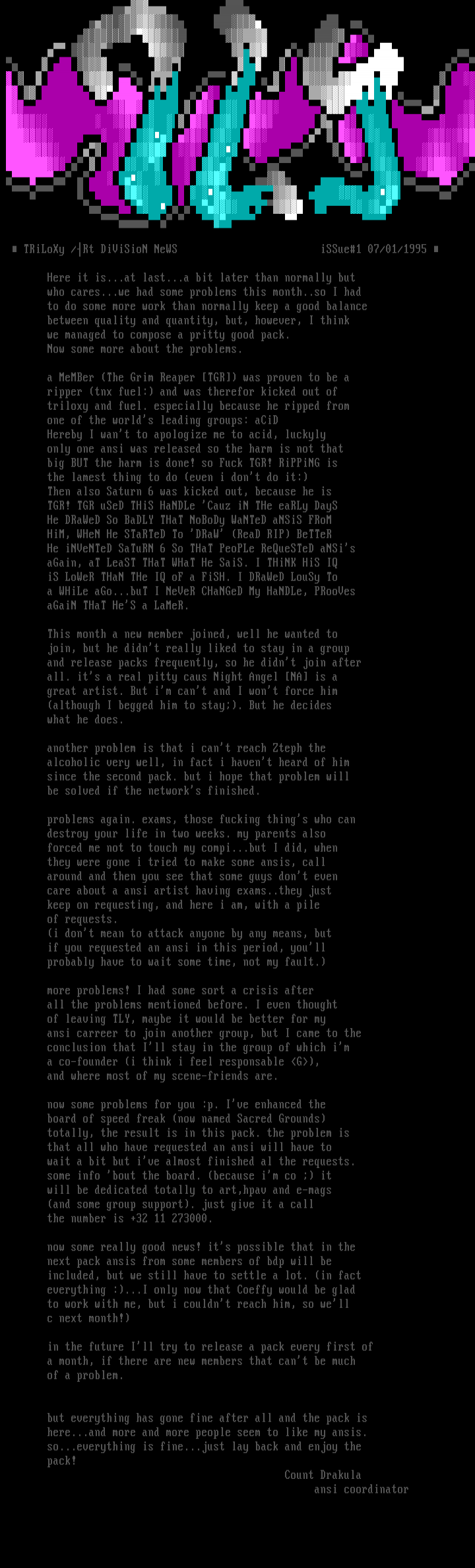 ■ TRiLoXy /┤Rt DiViSioN NeWS iSSue#1 07/01/1995 ■

Here it is...at last...a bit later than normally but who cares...we had some problems this month..so I had to do some more work than normally keep a good balance between quality and quantity, but, however, I think we managed to compose a pritty good pack.
Now some more about the problems.

a MeMBer (The Grim Reaper [TGR]) was proven to be a ripper (tnx fuel:) and was therefor kicked out of triloxy and fuel. especially because he ripped from one of the world's leading groups: aCiD
Hereby I wan't to apologize me to acid, luckyly only one ansi was released so the harm is not that big BUT the harm is done! so Fuck TGR! RiPPiNG is the lamest thing to do (even i don't do it:)
Then also Saturn 6 was kicked out, because he is TGR! TGR uSeD THiS HaNDLe 'Cauz iN THe eaRLy DayS He DRaWeD So BaDLY THaT NoBoDy WaNTeD aNSiS FRoM HiM, WHeN He STaRTeD To 'DRaW' (ReaD RIP) BeTTeR He iNVeNTeD SaTuRN 6 So THaT PeoPLe ReQueSTeD aNSi's aGain, aT LeaST THaT WHaT He SaiS. I THiNK HiS IQ iS LoWeR THaN THe IQ oF a FiSH. I DRaWeD LouSy To a WHiLe aGo...buT I NeVeR CHaNGeD My HaNDLe, PRooVes aGaiN THaT He'S a LaMeR.

This month a new member joined, well he wanted to join, but he didn't really liked to stay in a group and release packs frequently, so he didn't join after all. it's a real pitty caus Night Angel [NA] is a great artist. But i'm can't and I won't force him (although I begged him to stay;). But he decides what he does.

another problem is that i can't reach Zteph the alcoholic very well, in fact i haven't heard of him since the second pack. but i hope that problem will be solved if the network's finished.

problems again. exams, those fucking thing's who can destroy your life in two weeks. my parents also forced me not to touch my compi...but I did, when they were gone i tried to make some ansis, call around and then you see that some guys don't even care about a ansi artist having exams..they just keep on requesting, and here i am, with a pile of requests.
(i don't mean to attack anyone by any means, but if you requested an ansi in this period, you'll probably have to wait some time, not my fault.)

more problems! I had some sort a crisis after all the problems mentioned before. I even thought of leaving TLY, maybe it would be better for my ansi carreer to join another group, but I came to the conclusion that I'll stay in the group of which i'm a co-founder (i think i feel responsable <G>), and where most of my scene-friends are.

now some problems for you :p. I've enhanced the board of speed freak (now named Sacred Grounds) totally, the result is in this pack. the problem is that all who have requested an ansi will have to wait a bit but i've almost finished al the requests. some info 'bout the board. (because i'm co ;) it will be dedicated totally to art,hpav and e-mags (and some group support). just give it a call the number is +32 11 273000.

now some really good news! it's possible that in the next pack ansis from some members of bdp will be included, but we still have to settle a lot. (in fact everything :)...I only now that Coeffy would be glad to work with me, but i couldn't reach him, so we'll c next month!)

in the future I'll try to release a pack every first of a month, if there are new members that can't be much of a problem.

but everything has gone fine after all and the pack is here...and more and more people seem to like my ansis. so...everything is fine...just lay back and enjoy the pack!

Count Drakula
ansi coordinator